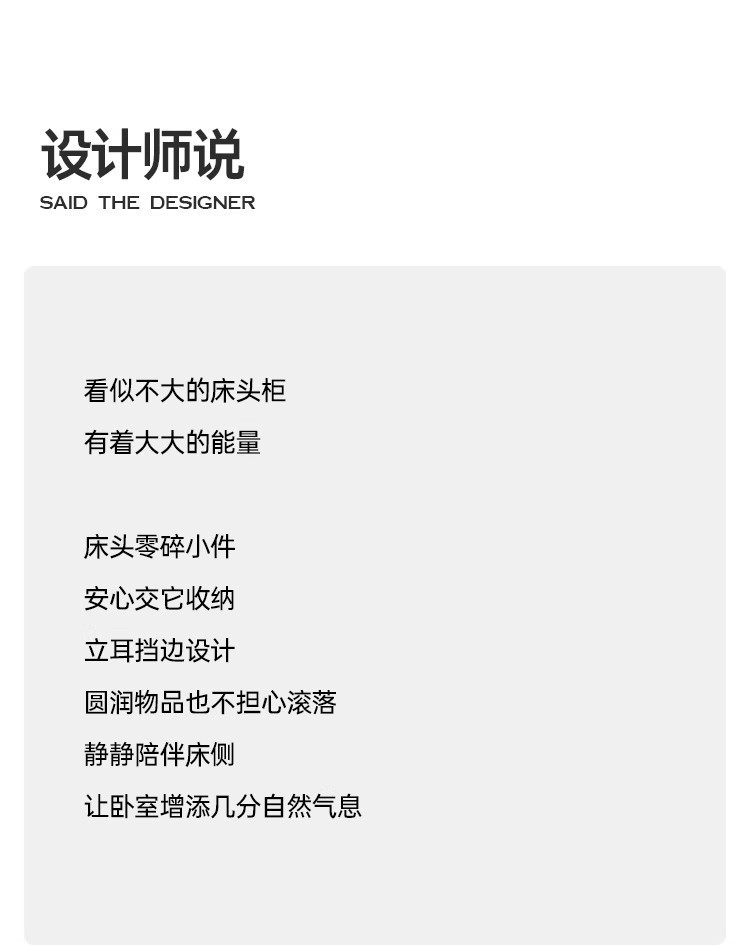 设计师说
SAID THE DESIGNER

看似不大的床头柜
有着大大的能量

床头零碎小件
安心交它收纳
立耳挡边设计
圆润物品也不担心滚落
静静陪伴床侧
让卧室增添几分自然气息